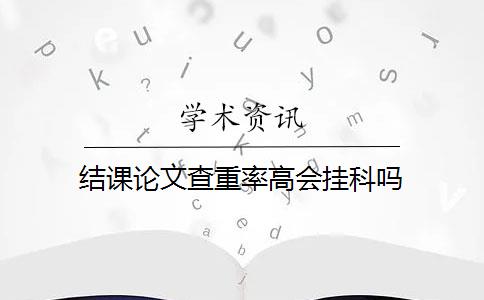 学术资讯

结课论文查重率高会挂科吗